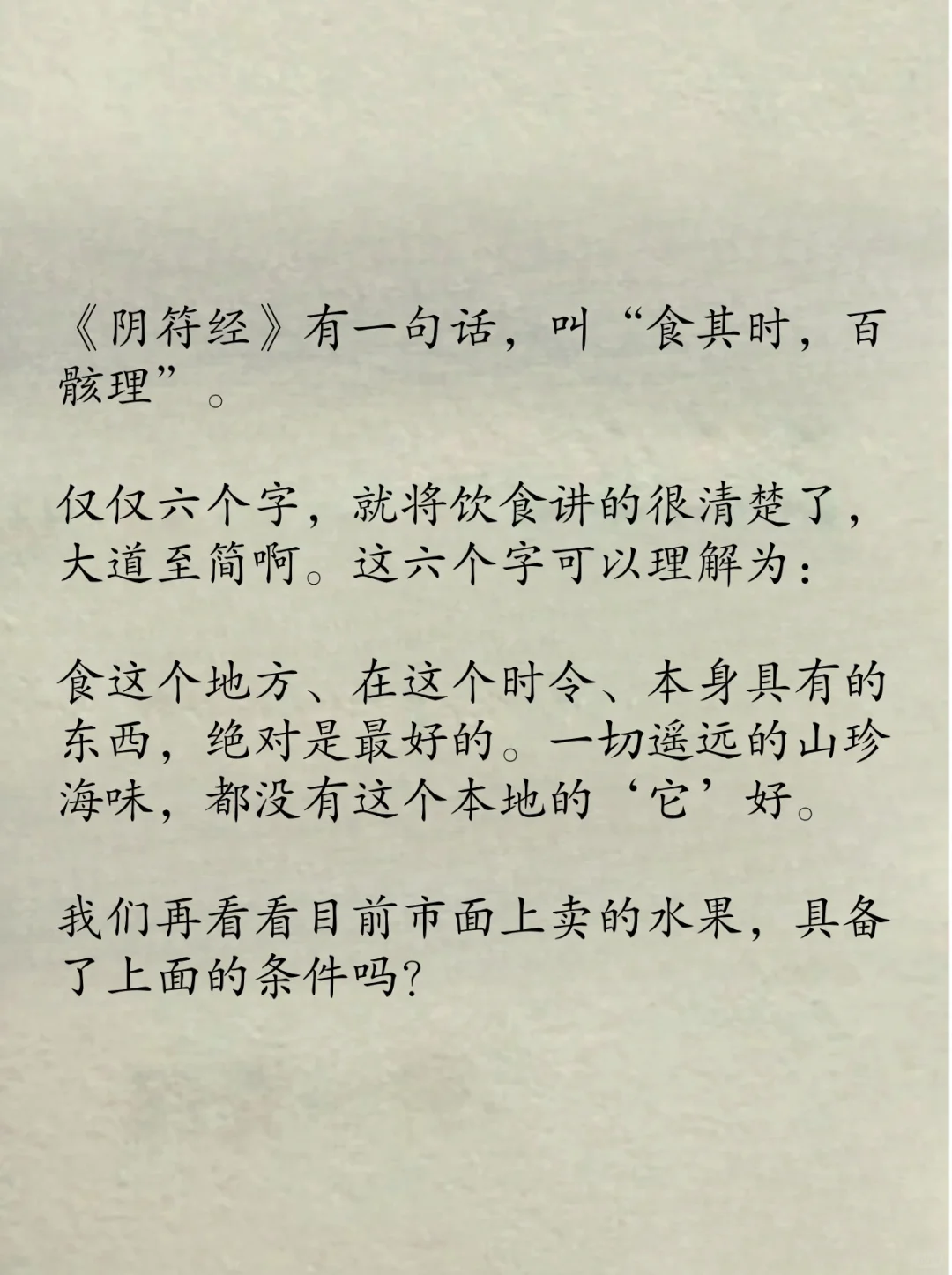 《阴符经》有一句话，叫“食其时，百骸理”。

仅仅六个字，就将饮食讲的很清楚了，大道至简啊。这六个字可以理解为：

食这个地方、在这个时令、本身具有的东西，绝对是最好的。一切遥远的山珍海味，都没有这个本地的‘它’好。

我们再看看目前市面上卖的水果，具备了上面的条件吗?